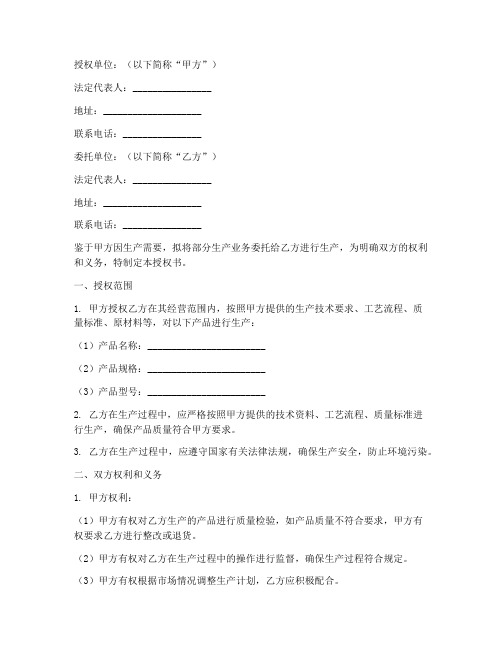 授权单位：（以下简称“甲方”）

法定代表人：________________

地址：____________________

联系电话：________________

委托单位：（以下简称“乙方”）

法定代表人：________________

地址：____________________

联系电话：________________

鉴于甲方因生产需要，拟将部分生产业务委托给乙方进行生产，为明确双方的权利和义务，特制定本授权书。

一、授权范围

1. 甲方授权乙方在其经营范围内，按照甲方提供的生产技术要求、工艺流程、质量标准、原材料等，对以下产品进行生产：

（1）产品名称：________________________

（2）产品规格：________________________

（3）产品型号：________________________

2. 乙方在生产过程中，应严格按照甲方提供的技术资料、工艺流程、质量标准进行生产，确保产品质量符合甲方要求。

3. 乙方在生产过程中，应遵守国家有关法律法规，确保生产安全，防止环境污染。

二、双方权利和义务

1. 甲方权利：

（1）甲方有权对乙方生产的产品进行质量检验，如产品质量不符合要求，甲方有权要求乙方进行整改或退货。

（2）甲方有权对乙方在生产过程中的操作进行监督，确保生产过程符合规定。

（3）甲方有权根据市场情况调整生产计划，乙方应积极配合。